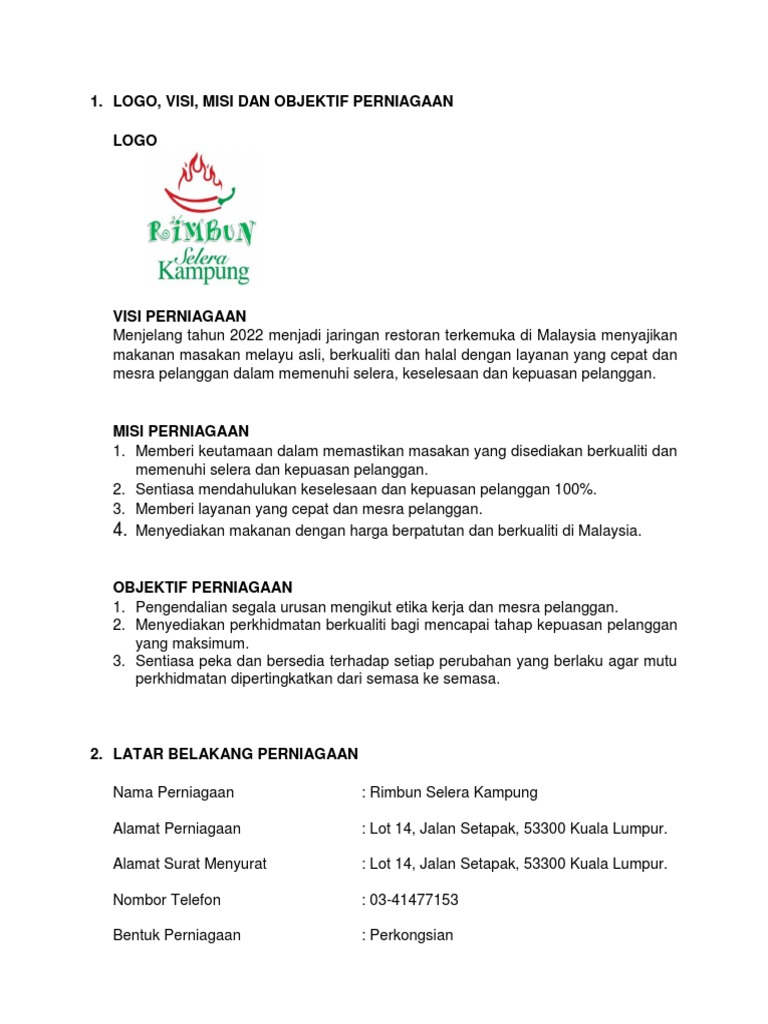 1. LOGO, VISI, MISI DAN OBJEKTIF PERNIAGAAN

LOGO

RIMBUN
Selera
Kampung

VISI PERNIAGAAN
Menjelang tahun 2022 menjadi jaringan restoran terkemuka di Malaysia menyajikan makanan masakan melayu asli, berkualiti dan halal dengan layanan yang cepat dan mesra pelanggan dalam memenuhi selera, keselesaan dan kepuasan pelanggan.

MISI PERNIAGAAN
1. Memberi keutamaan dalam memastikan masakan yang disediakan berkualiti dan memenuhi selera dan kepuasan pelanggan.
2. Sentiasa mendahulukan keselesaan dan kepuasan pelanggan 100%.
3. Memberi layanan yang cepat dan mesra pelanggan.
4. Menyediakan makanan dengan harga berpatutan dan berkualiti di Malaysia.

OBJEKTIF PERNIAGAAN
1. Pengendalian segala urusan mengikut etika kerja dan mesra pelanggan.
2. Menyediakan perkhidmatan berkualiti bagi mencapai tahap kepuasan pelanggan yang maksimum.
3. Sentiasa peka dan bersedia terhadap setiap perubahan yang berlaku agar mutu perkhidmatan dipertingkatkan dari semasa ke semasa.

2. LATAR BELAKANG PERNIAGAAN

Nama Perniagaan : Rimbun Selera Kampung

Alamat Perniagaan : Lot 14, Jalan Setapak, 53300 Kuala Lumpur.

Alamat Surat Menyurat : Lot 14, Jalan Setapak, 53300 Kuala Lumpur.

Nombor Telefon : 03-41477153

Bentuk Perniagaan : Perkongsian